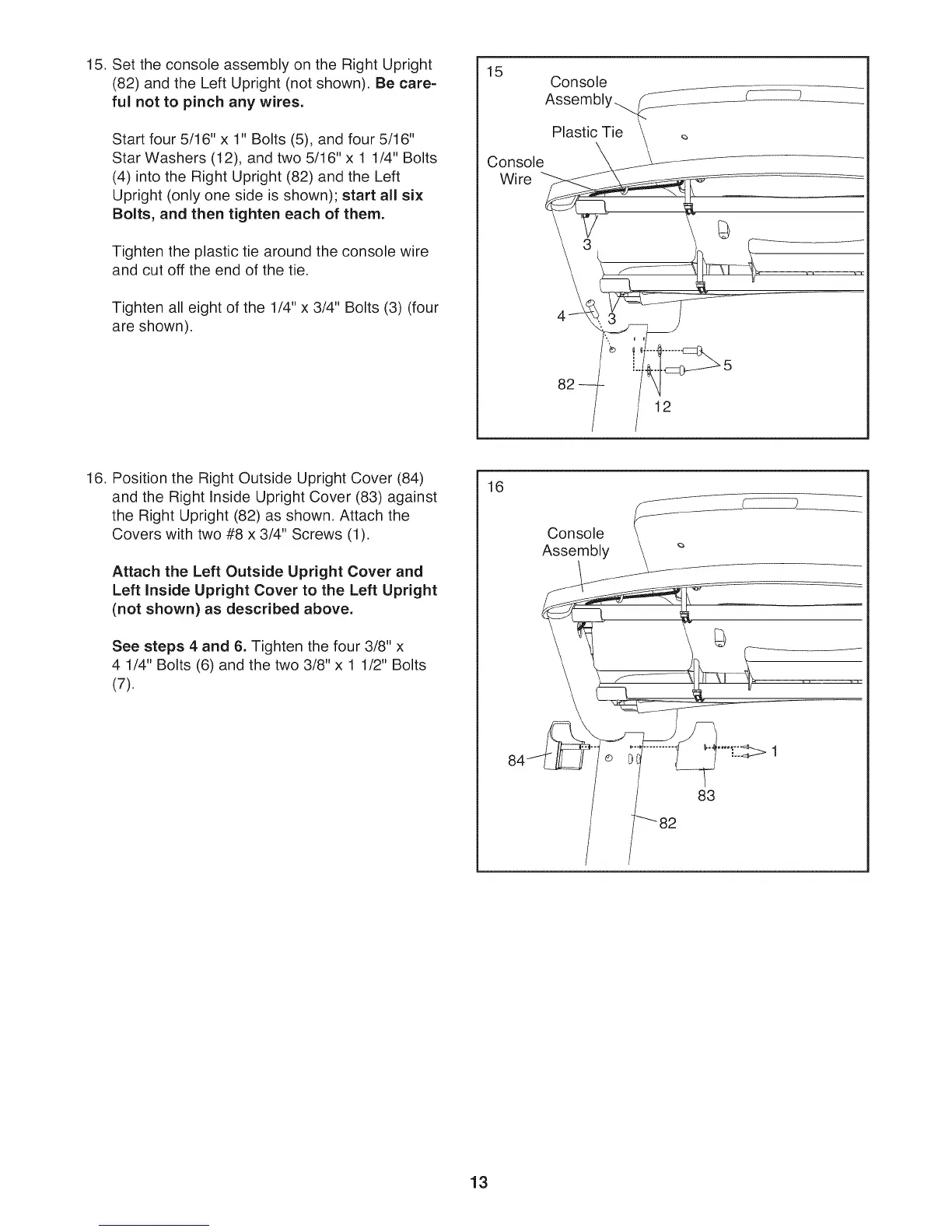 15. Set the console assembly on the Right Upright (82) and the Left Upright (not shown). Be careful not to pinch any wires.

Start four 5/16" x 1" Bolts (5), and four 5/16" Star Washers (12), and two 5/16" x 1 1/4" Bolts (4) into the Right Upright (82) and the Left Upright (only one side is shown); start all six Bolts, and then tighten each of them.

Tighten the plastic tie around the console wire and cut off the end of the tie.

Tighten all eight of the 1/4" x 3/4" Bolts (3) (four are shown).

15
Console Assembly
Plastic Tie
Console Wire
3
4
3
5
82
12

16. Position the Right Outside Upright Cover (84) and the Right Inside Upright Cover (83) against the Right Upright (82) as shown. Attach the Covers with two #8 x 3/4" Screws (1).

Attach the Left Outside Upright Cover and Left Inside Upright Cover to the Left Upright (not shown) as described above.

See steps 4 and 6. Tighten the four 3/8" x 4 1/4" Bolts (6) and the two 3/8" x 1 1/2" Bolts (7).

16
Console Assembly
84
1
83
82

13